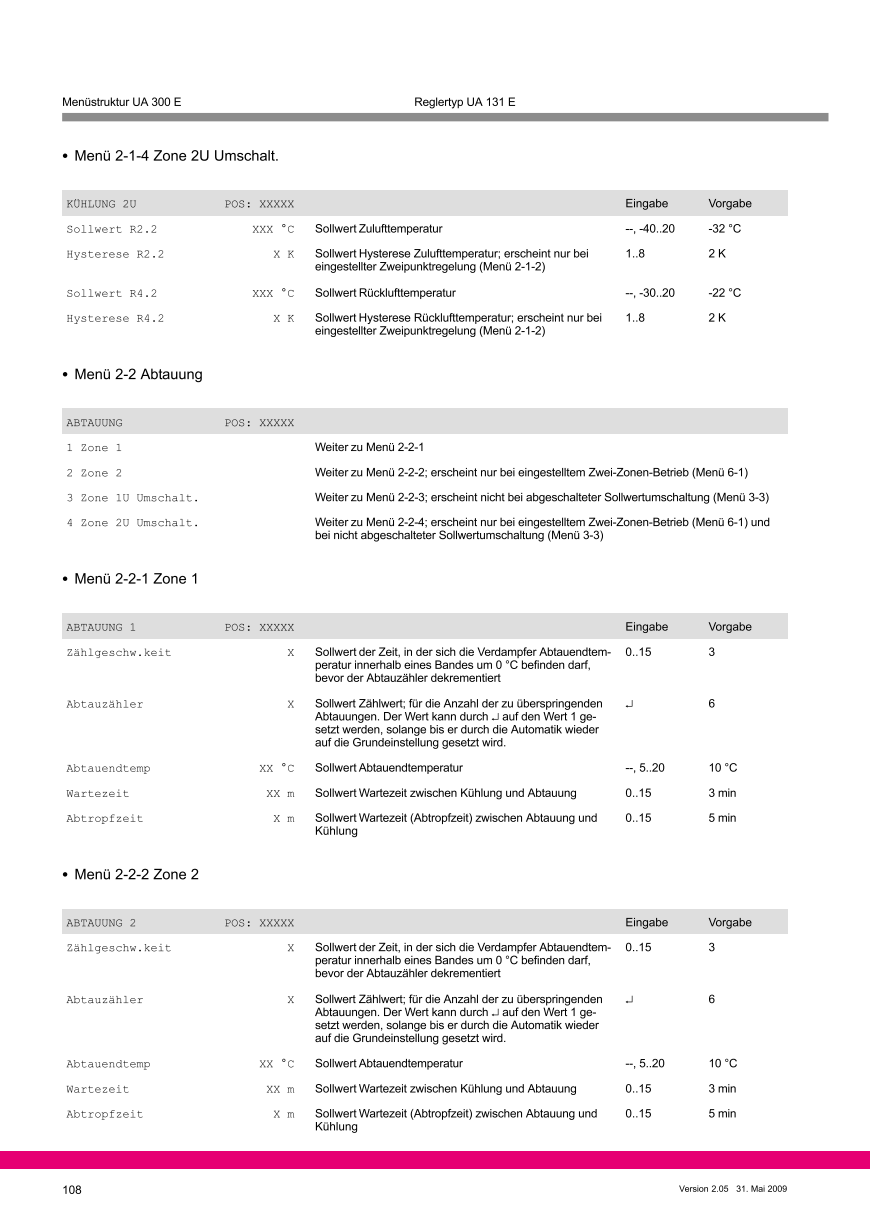 Menüstruktur UA 300 E Reglertyp UA 131 E

• Menü 2-1-4 Zone 2U Umschalt.

| KÜHLUNG 2U | POS: XXXXX | | Eingabe | Vorgabe |
|---|---|---|---|---|
| Sollwert R2.2 | XXX °C | Sollwert Zulufttemperatur | --, -40..20 | -32 °C |
| Hysterese R2.2 | X K | Sollwert Hysterese Zulufttemperatur; erscheint nur bei eingestellter Zweipunktregelung (Menü 2-1-2) | 1..8 | 2 K |
| Sollwert R4.2 | XXX °C | Sollwert Rücklufttemperatur | --, -30..20 | -22 °C |
| Hysterese R4.2 | X K | Sollwert Hysterese Rücklufttemperatur; erscheint nur bei eingestellter Zweipunktregelung (Menü 2-1-2) | 1..8 | 2 K |

• Menü 2-2 Abtauung

| ABTAUUNG | POS: XXXXX | |
|---|---|---|
| 1 Zone 1 | | Weiter zu Menü 2-2-1 |
| 2 Zone 2 | | Weiter zu Menü 2-2-2; erscheint nur bei eingestelltem Zwei-Zonen-Betrieb (Menü 6-1) |
| 3 Zone 1U Umschalt. | | Weiter zu Menü 2-2-3; erscheint nicht bei abgeschalteter Sollwertumschaltung (Menü 3-3) |
| 4 Zone 2U Umschalt. | | Weiter zu Menü 2-2-4; erscheint nur bei eingestelltem Zwei-Zonen-Betrieb (Menü 6-1) und bei nicht abgeschalteter Sollwertumschaltung (Menü 3-3) |

• Menü 2-2-1 Zone 1

| ABTAUUNG 1 | POS: XXXXX | | Eingabe | Vorgabe |
|---|---|---|---|---|
| Zählgeschw.keit | X | Sollwert der Zeit, in der sich die Verdampfer Abtauendtemperatur innerhalb eines Bandes um 0 °C befinden darf, bevor der Abtauzähler dekrementiert | 0..15 | 3 |
| Abtauzähler | X | Sollwert Zählwert; für die Anzahl der zu überspringenden Abtauungen. Der Wert kann durch ↵ auf den Wert 1 gesetzt werden, solange bis er durch die Automatik wieder auf die Grundeinstellung gesetzt wird. | ↵ | 6 |
| Abtauendtemp | XX °C | Sollwert Abtauendtemperatur | --, 5..20 | 10 °C |
| Wartezeit | XX m | Sollwert Wartezeit zwischen Kühlung und Abtauung | 0..15 | 3 min |
| Abtropfzeit | X m | Sollwert Wartezeit (Abtropfzeit) zwischen Abtauung und Kühlung | 0..15 | 5 min |

• Menü 2-2-2 Zone 2

| ABTAUUNG 2 | POS: XXXXX | | Eingabe | Vorgabe |
|---|---|---|---|---|
| Zählgeschw.keit | X | Sollwert der Zeit, in der sich die Verdampfer Abtauendtemperatur innerhalb eines Bandes um 0 °C befinden darf, bevor der Abtauzähler dekrementiert | 0..15 | 3 |
| Abtauzähler | X | Sollwert Zählwert; für die Anzahl der zu überspringenden Abtauungen. Der Wert kann durch ↵ auf den Wert 1 gesetzt werden, solange bis er durch die Automatik wieder auf die Grundeinstellung gesetzt wird. | ↵ | 6 |
| Abtauendtemp | XX °C | Sollwert Abtauendtemperatur | --, 5..20 | 10 °C |
| Wartezeit | XX m | Sollwert Wartezeit zwischen Kühlung und Abtauung | 0..15 | 3 min |
| Abtropfzeit | X m | Sollwert Wartezeit (Abtropfzeit) zwischen Abtauung und Kühlung | 0..15 | 5 min |

108 Version 2.05 31. Mai 2009